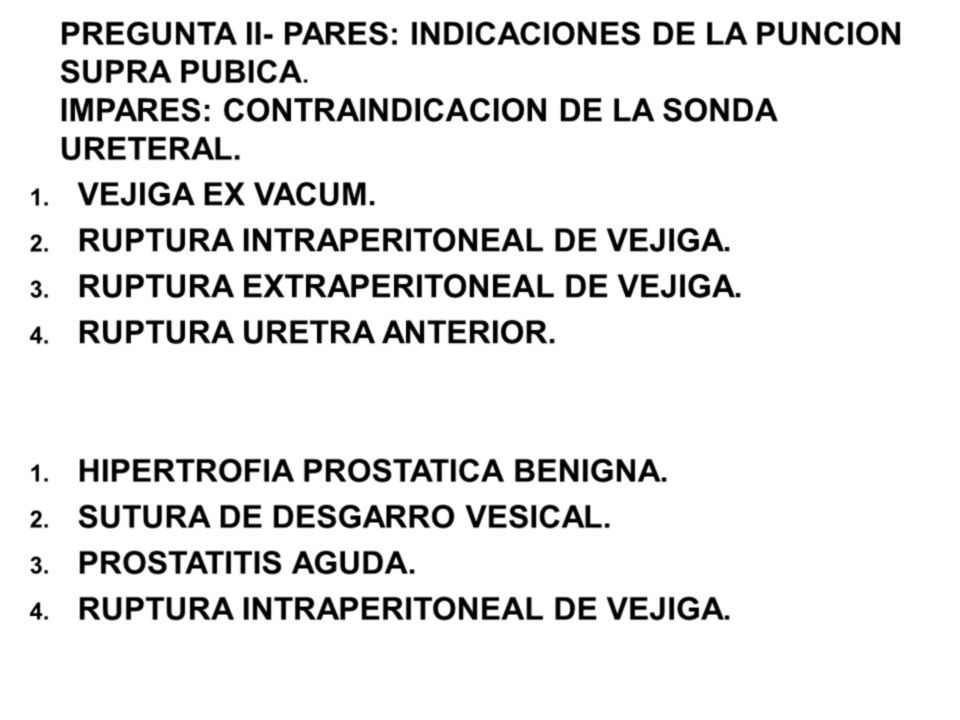 PREGUNTA II- PARES: INDICACIONES DE LA PUNCION SUPRA PUBICA.
IMPARES: CONTRAINDICACION DE LA SONDA URETERAL.

1. VEJIGA EX VACUM.
2. RUPTURA INTRAPERITONEAL DE VEJIGA.
3. RUPTURA EXTRAPERITONEAL DE VEJIGA.
4. RUPTURA URETRA ANTERIOR.

1. HIPERTROFIA PROSTATICA BENIGNA.
2. SUTURA DE DESGARRO VESICAL.
3. PROSTATITIS AGUDA.
4. RUPTURA INTRAPERITONEAL DE VEJIGA.